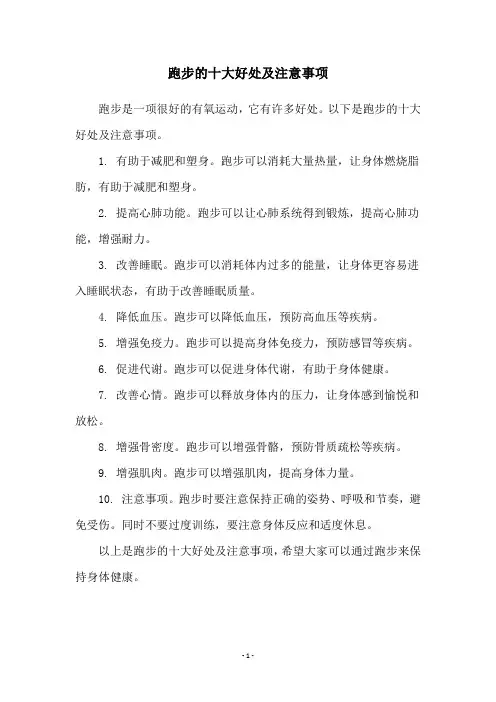 跑步的十大好处及注意事项

跑步是一项很好的有氧运动，它有许多好处。以下是跑步的十大好处及注意事项。

1. 有助于减肥和塑身。跑步可以消耗大量热量，让身体燃烧脂肪，有助于减肥和塑身。

2. 提高心肺功能。跑步可以让心肺系统得到锻炼，提高心肺功能，增强耐力。

3. 改善睡眠。跑步可以消耗体内过多的能量，让身体更容易进入睡眠状态，有助于改善睡眠质量。

4. 降低血压。跑步可以降低血压，预防高血压等疾病。

5. 增强免疫力。跑步可以提高身体免疫力，预防感冒等疾病。

6. 促进代谢。跑步可以促进身体代谢，有助于身体健康。

7. 改善心情。跑步可以释放身体内的压力，让身体感到愉悦和放松。

8. 增强骨密度。跑步可以增强骨骼，预防骨质疏松等疾病。

9. 增强肌肉。跑步可以增强肌肉，提高身体力量。

10. 注意事项。跑步时要注意保持正确的姿势、呼吸和节奏，避免受伤。同时不要过度训练，要注意身体反应和适度休息。

以上是跑步的十大好处及注意事项，希望大家可以通过跑步来保持身体健康。

- 1 -